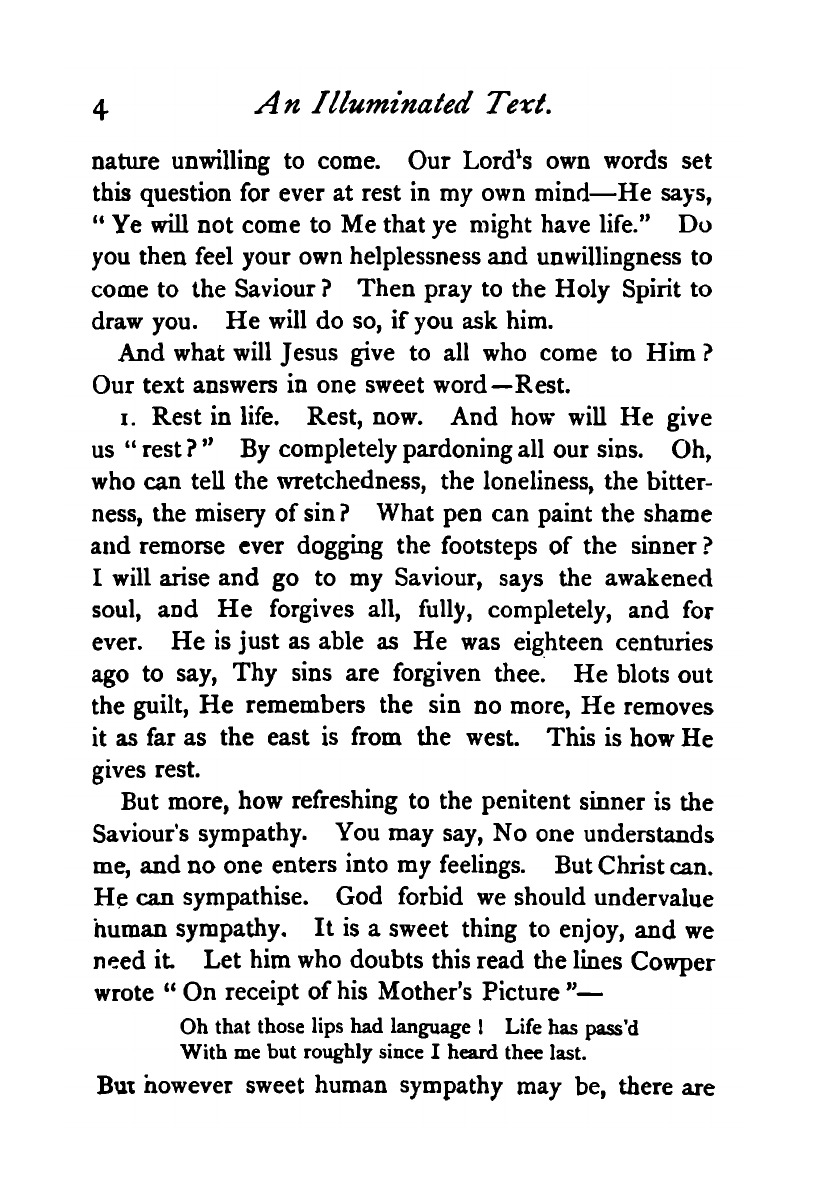 4 An Illuminated Text.

nature unwilling to come. Our Lord's own words set this question for ever at rest in my own mind—He says, "Ye will not come to Me that ye might have life." Do you then feel your own helplessness and unwillingness to come to the Saviour? Then pray to the Holy Spirit to draw you. He will do so, if you ask him.

And what will Jesus give to all who come to Him? Our text answers in one sweet word—Rest.

1. Rest in life. Rest, now. And how will He give us "rest?" By completely pardoning all our sins. Oh, who can tell the wretchedness, the loneliness, the bitterness, the misery of sin? What pen can paint the shame and remorse ever dogging the footsteps of the sinner? I will arise and go to my Saviour, says the awakened soul, and He forgives all, fully, completely, and for ever. He is just as able as He was eighteen centuries ago to say, Thy sins are forgiven thee. He blots out the guilt, He remembers the sin no more, He removes it as far as the east is from the west. This is how He gives rest.

But more, how refreshing to the penitent sinner is the Saviour's sympathy. You may say, No one understands me, and no one enters into my feelings. But Christ can. He can sympathise. God forbid we should undervalue human sympathy. It is a sweet thing to enjoy, and we need it. Let him who doubts this read the lines Cowper wrote "On receipt of his Mother's Picture"—

Oh that those lips had language! Life has pass'd
With me but roughly since I heard thee last.

But however sweet human sympathy may be, there are